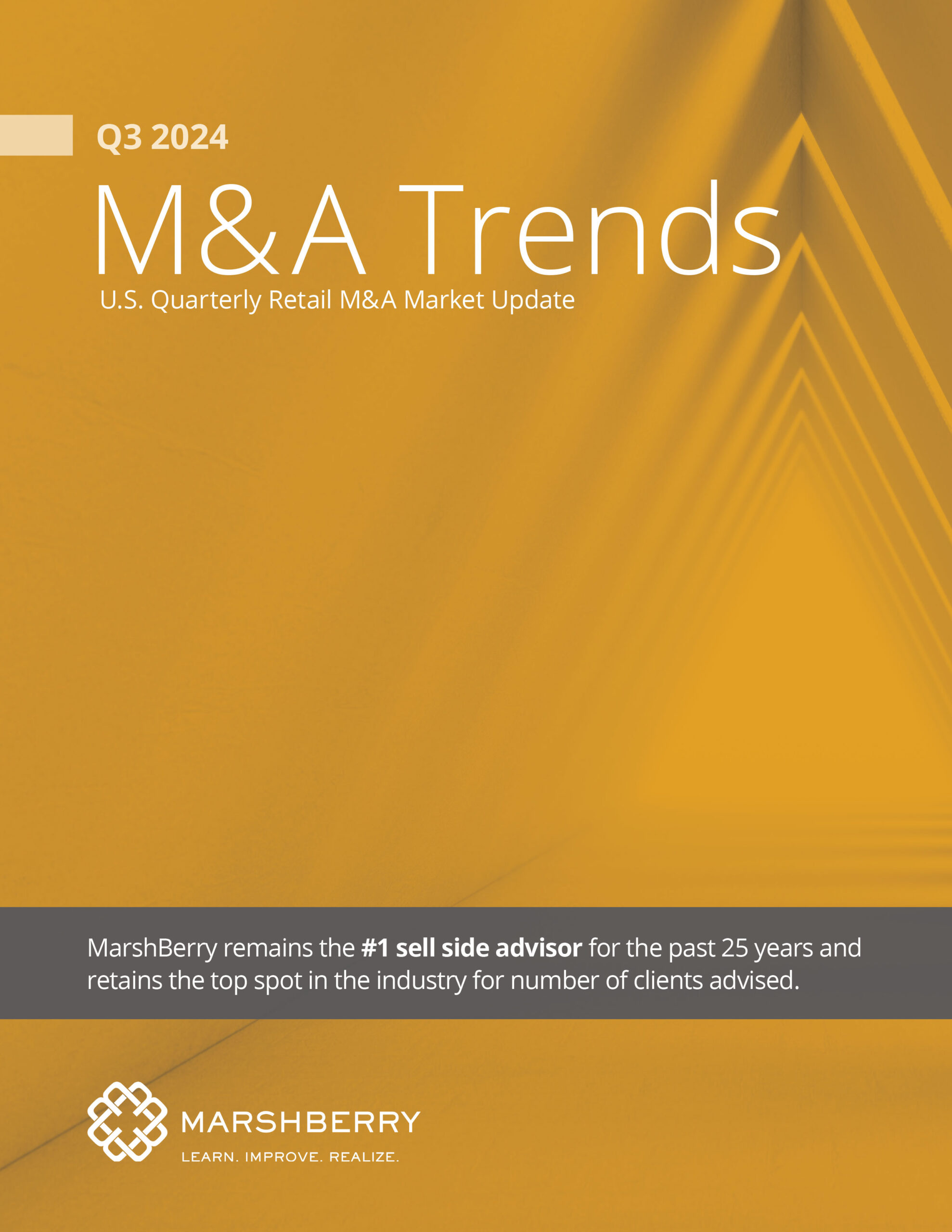 Q3 2024

M&A Trends

U.S. Quarterly Retail M&A Market Update

MarshBerry remains the #1 sell side advisor for the past 25 years and retains the top spot in the industry for number of clients advised.

MARSHBERRY

LEARN. IMPROVE. REALIZE.